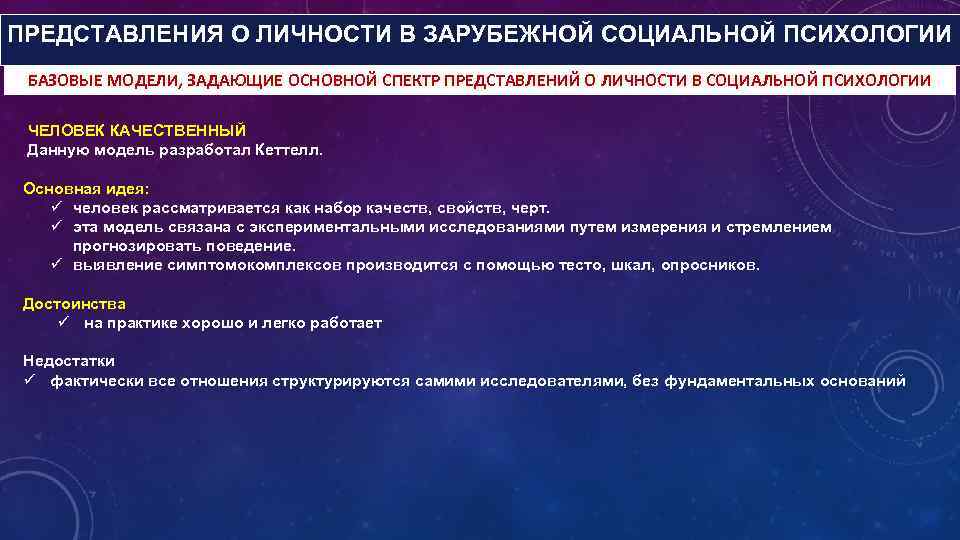 ПРЕДСТАВЛЕНИЯ О ЛИЧНОСТИ В ЗАРУБЕЖНОЙ СОЦИАЛЬНОЙ ПСИХОЛОГИИ

БАЗОВЫЕ МОДЕЛИ, ЗАДАЮЩИЕ ОСНОВНОЙ СПЕКТР ПРЕДСТАВЛЕНИЙ О ЛИЧНОСТИ В СОЦИАЛЬНОЙ ПСИХОЛОГИИ

ЧЕЛОВЕК КАЧЕСТВЕННЫЙ
Данную модель разработал Кеттелл.

Основная идея:
✓ человек рассматривается как набор качеств, свойств, черт.
✓ эта модель связана с экспериментальными исследованиями путем измерения и стремлением прогнозировать поведение.
✓ выявление симптомокомплексов производится с помощью тесто, шкал, опросников.

Достоинства
✓ на практике хорошо и легко работает

Недостатки
✓ фактически все отношения структурируются самими исследователями, без фундаментальных оснований